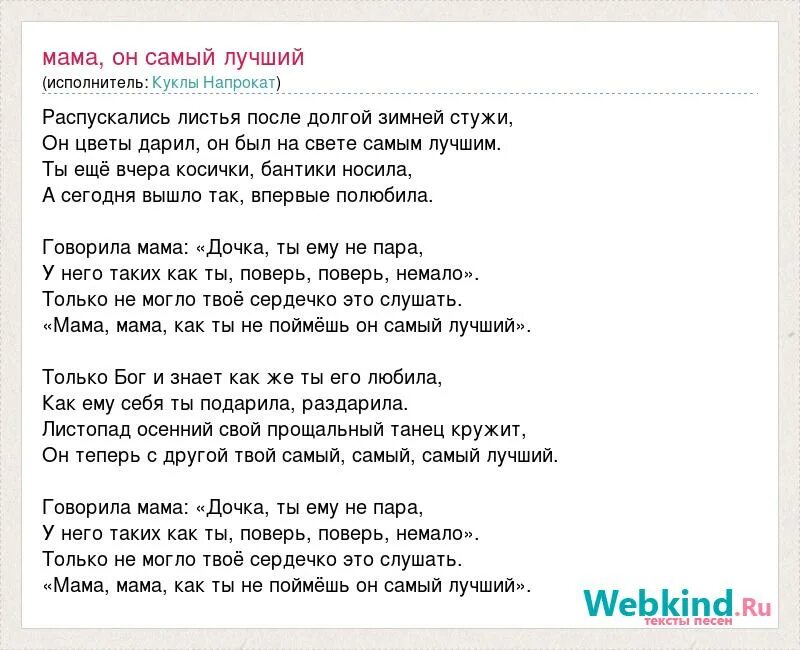 мама, он самый лучший
(исполнитель: Куклы Напрокат)

Распускались листья после долгой зимней стужи,
Он цветы дарил, он был на свете самым лучшим.
Ты ещё вчера косички, бантики носила,
А сегодня вышло так, впервые полюбила.

Говорила мама: «Дочка, ты ему не пара,
У него таких как ты, поверь, поверь, немало».
Только не могло твоё сердечко это слушать.
«Мама, мама, как ты не поймёшь он самый лучший».

Только Бог и знает как же ты его любила,
Как ему себя ты подарила, раздарила.
Листопад осенний свой прощальный танец кружит,
Он теперь с другой твой самый, самый, самый лучший.

Говорила мама: «Дочка, ты ему не пара,
У него таких как ты, поверь, поверь, немало».
Только не могло твоё сердечко это слушать.
«Мама, мама, как ты не поймёшь он самый лучший».

Webkind.Ru
тексты песен